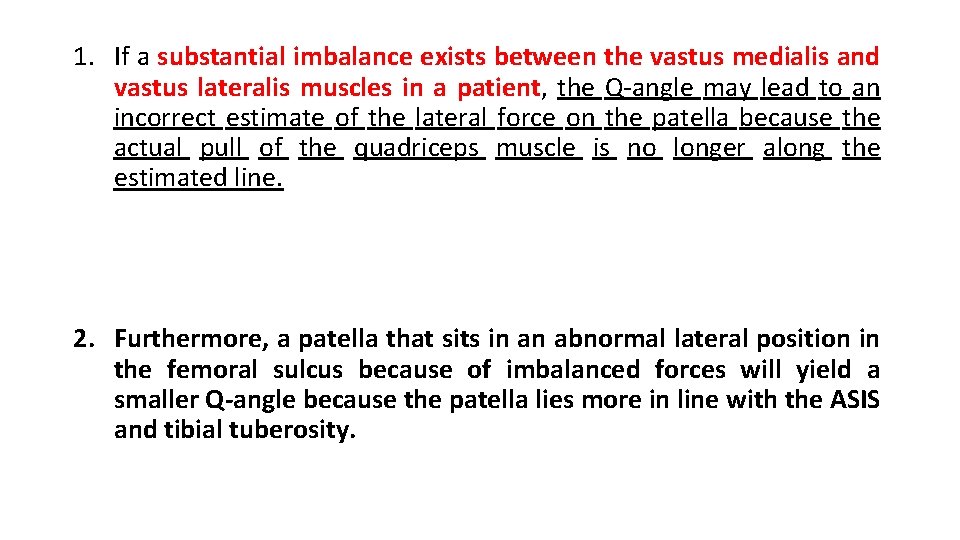 1. If a substantial imbalance exists between the vastus medialis and vastus lateralis muscles in a patient, the Q-angle may lead to an incorrect estimate of the lateral force on the patella because the actual pull of the quadriceps muscle is no longer along the estimated line.

2. Furthermore, a patella that sits in an abnormal lateral position in the femoral sulcus because of imbalanced forces will yield a smaller Q-angle because the patella lies more in line with the ASIS and tibial tuberosity.